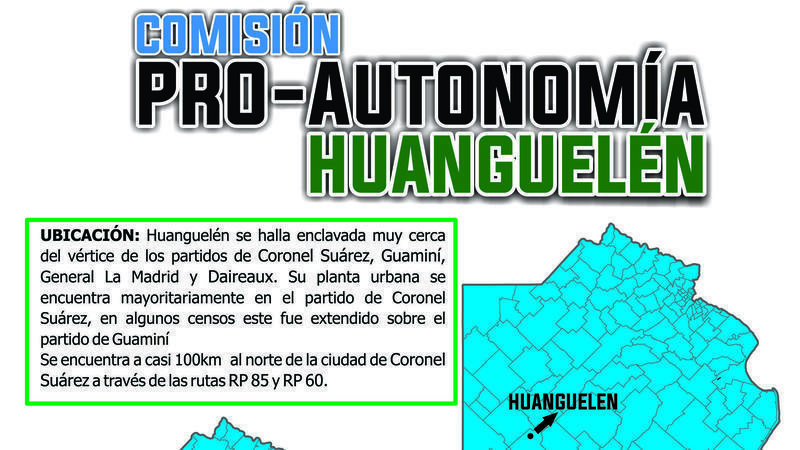 COMISIÓN
PRO-AUTONOMÍA
HUANGUELÉN

UBICACIÓN: Huanguelén se halla enclavada muy cerca del vértice de los partidos de Coronel Suárez, Guaminí, General La Madrid y Daireaux. Su planta urbana se encuentra mayoritariamente en el partido de Coronel Suárez, en algunos censos este fue extendido sobre el partido de Guaminí
Se encuentra a casi 100km al norte de la ciudad de Coronel Suárez a través de las rutas RP 85 y RP 60.

HUANGUELEN